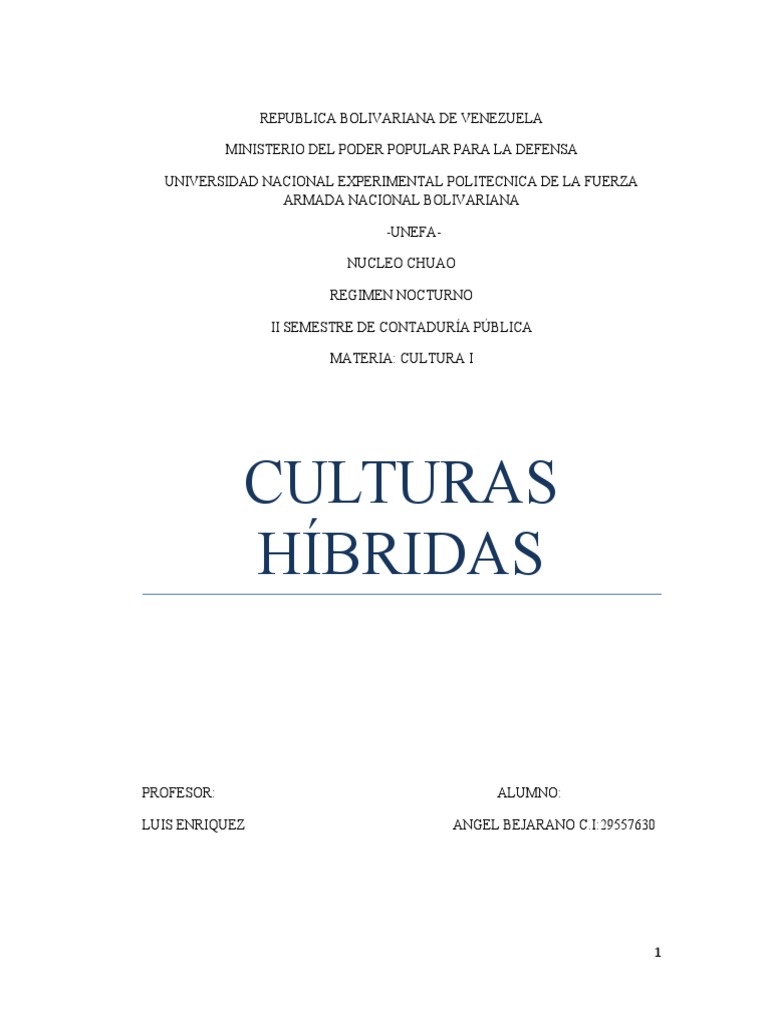 REPUBLICA BOLIVARIANA DE VENEZUELA

MINISTERIO DEL PODER POPULAR PARA LA DEFENSA

UNIVERSIDAD NACIONAL EXPERIMENTAL POLITECNICA DE LA FUERZA ARMADA NACIONAL BOLIVARIANA

-UNEFA-

NUCLEO CHUAO

REGIMEN NOCTURNO

II SEMESTRE DE CONTADURÍA PÚBLICA

MATERIA: CULTURA I

CULTURAS HÍBRIDAS

PROFESOR:

LUIS ENRIQUEZ

ALUMNO:

ANGEL BEJARANO C.I:29557630

1